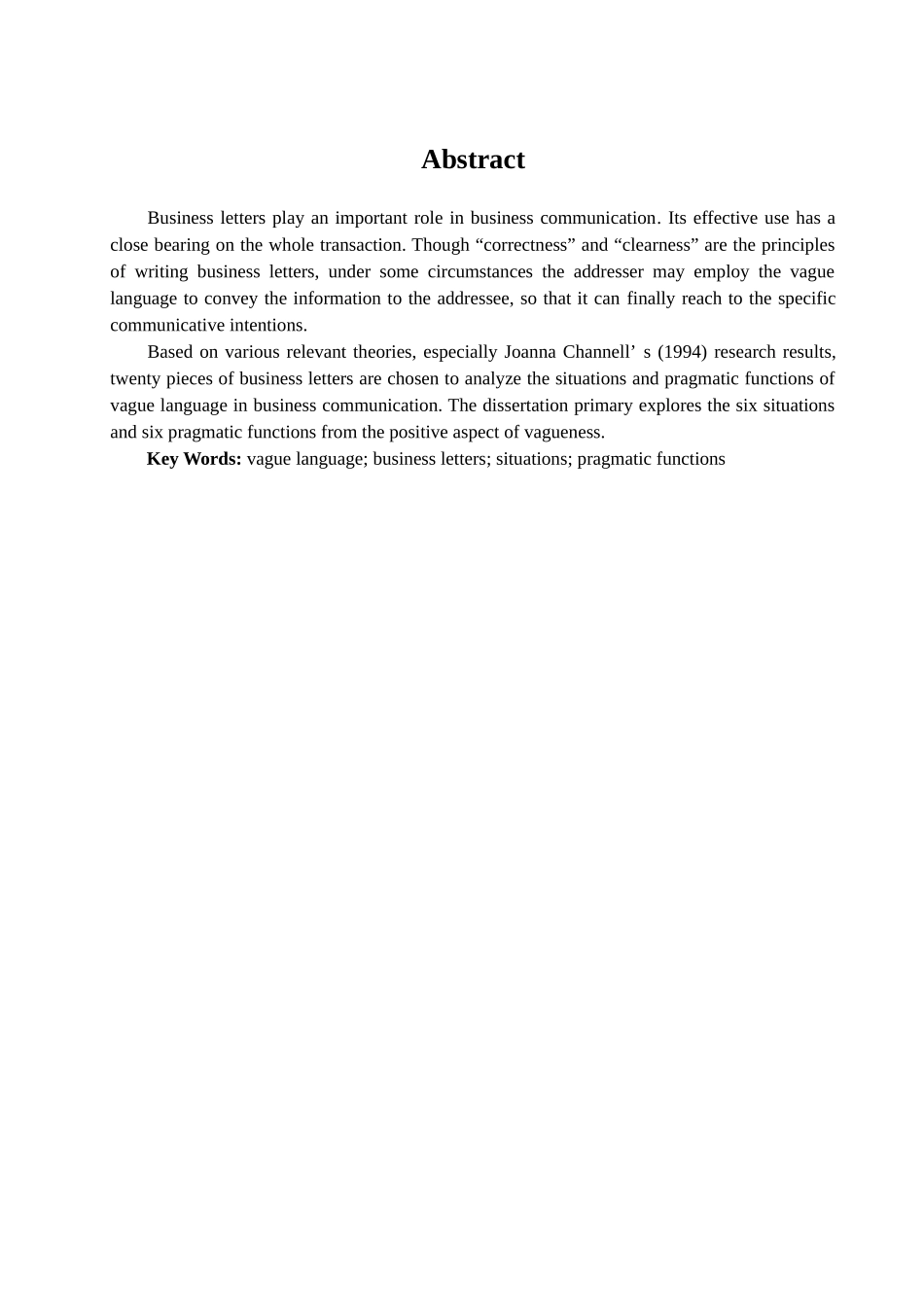 Abstract

Business letters play an important role in business communication. Its effective use has a close bearing on the whole transaction. Though “correctness” and “clearness” are the principles of writing business letters, under some circumstances the addresser may employ the vague language to convey the information to the addressee, so that it can finally reach to the specific communicative intentions.

Based on various relevant theories, especially Joanna Channell’ s (1994) research results, twenty pieces of business letters are chosen to analyze the situations and pragmatic functions of vague language in business communication. The dissertation primary explores the six situations and six pragmatic functions from the positive aspect of vagueness.

Key Words: vague language; business letters; situations; pragmatic functions